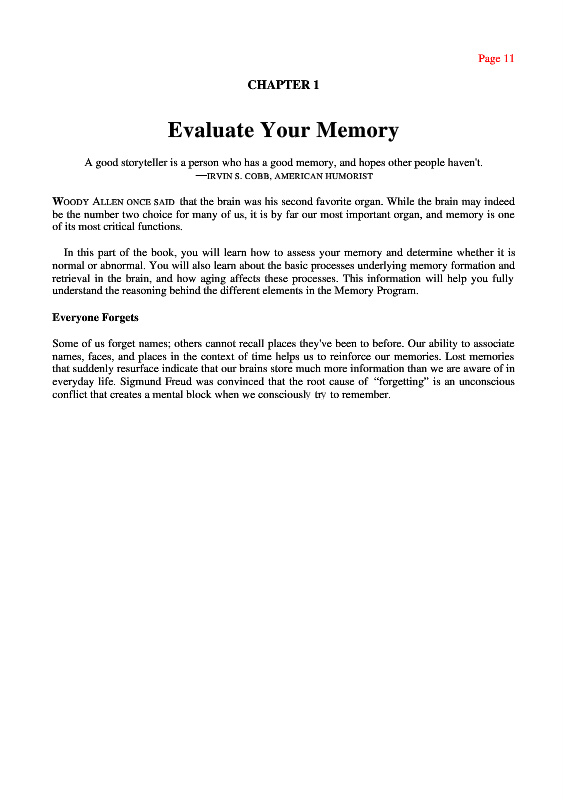 Page 11

CHAPTER 1

Evaluate Your Memory

A good storyteller is a person who has a good memory, and hopes other people haven't.
—IRVIN S. COBB, AMERICAN HUMORIST

WOODY ALLEN ONCE SAID that the brain was his second favorite organ. While the brain may indeed be the number two choice for many of us, it is by far our most important organ, and memory is one of its most critical functions.

In this part of the book, you will learn how to assess your memory and determine whether it is normal or abnormal. You will also learn about the basic processes underlying memory formation and retrieval in the brain, and how aging affects these processes. This information will help you fully understand the reasoning behind the different elements in the Memory Program.

Everyone Forgets

Some of us forget names; others cannot recall places they've been to before. Our ability to associate names, faces, and places in the context of time helps us to reinforce our memories. Lost memories that suddenly resurface indicate that our brains store much more information than we are aware of in everyday life. Sigmund Freud was convinced that the root cause of "forgetting" is an unconscious conflict that creates a mental block when we consciously try to remember.